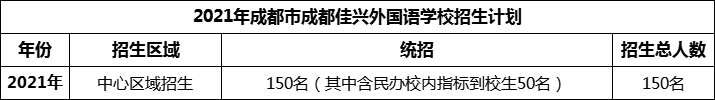 2021年成都市成都佳兴外国语学校招生计划

| 年份 | 招生区域 | 统招 | 招生总人数 |
|---|---|---|---|
| 2021年 | 中心区域招生 | 150名（其中含民办校内指标到校生50名） | 150名 |